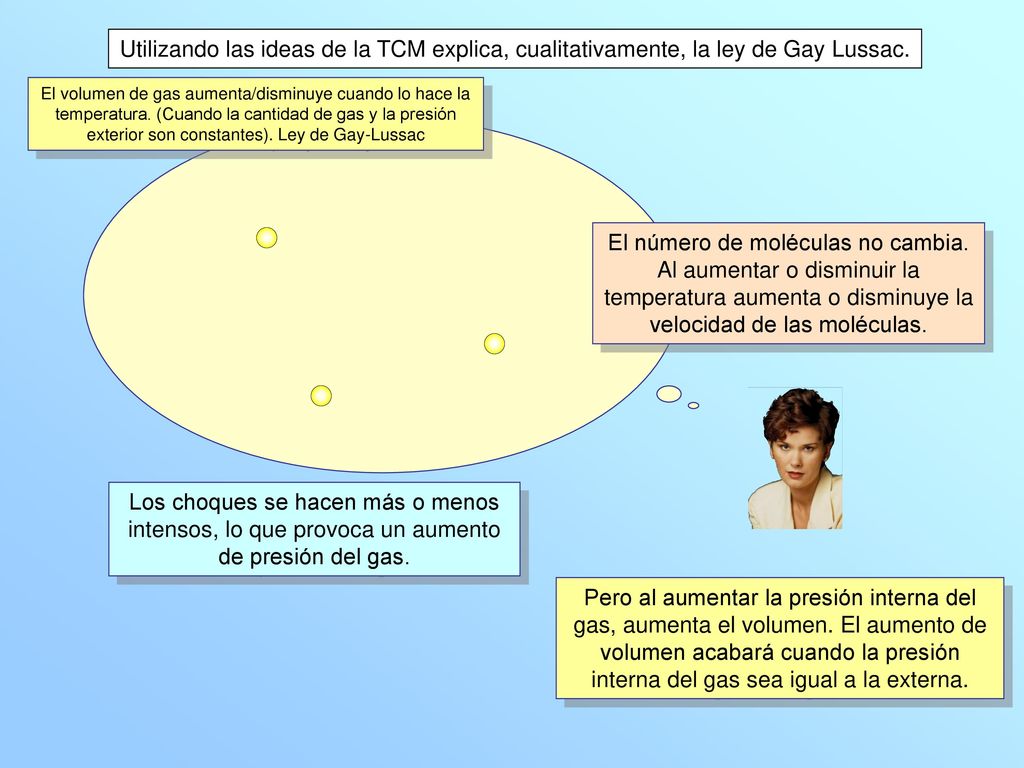 Utilizando las ideas de la TCM explica, cualitativamente, la ley de Gay Lussac.

El volumen de gas aumenta/disminuye cuando lo hace la temperatura. (Cuando la cantidad de gas y la presión exterior son constantes). Ley de Gay-Lussac

El número de moléculas no cambia. Al aumentar o disminuir la temperatura aumenta o disminuye la velocidad de las moléculas.

Los choques se hacen más o menos intensos, lo que provoca un aumento de presión del gas.

Pero al aumentar la presión interna del gas, aumenta el volumen. El aumento de volumen acabará cuando la presión interna del gas sea igual a la externa.